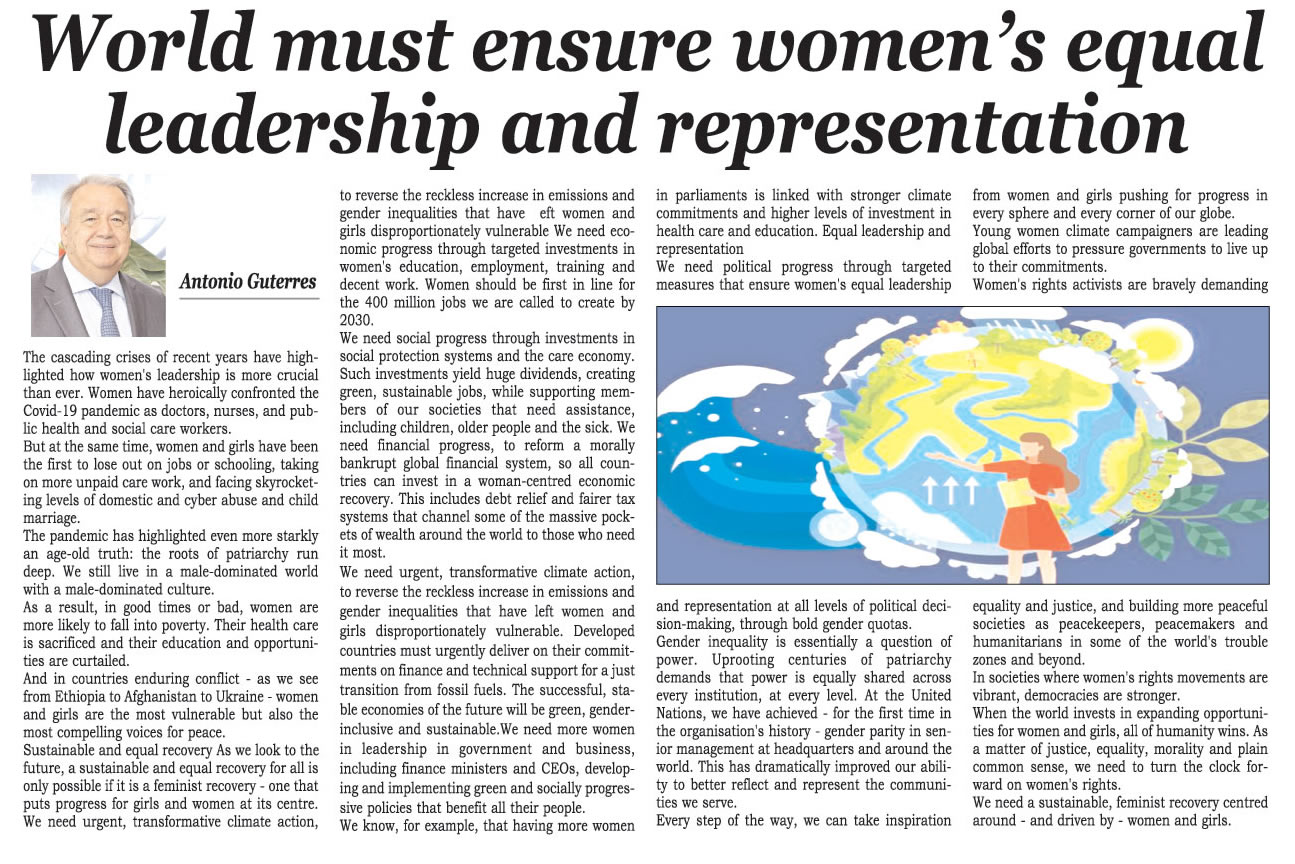 World must ensure women's equal leadership and representation

Antonio Guterres

The cascading crises of recent years have highlighted how women's leadership is more crucial than ever. Women have heroically confronted the Covid-19 pandemic as doctors, nurses, and public health and social care workers.
But at the same time, women and girls have been the first to lose out on jobs or schooling, taking on more unpaid care work, and facing skyrocketing levels of domestic and cyber abuse and child marriage.
The pandemic has highlighted even more starkly an age-old truth: the roots of patriarchy run deep. We still live in a male-dominated world with a male-dominated culture.
As a result, in good times or bad, women are more likely to fall into poverty. Their health care is sacrificed and their education and opportunities are curtailed.
And in countries enduring conflict - as we see from Ethiopia to Afghanistan to Ukraine - women and girls are the most vulnerable but also the most compelling voices for peace.
Sustainable and equal recovery As we look to the future, a sustainable and equal recovery for all is only possible if it is a feminist recovery - one that puts progress for girls and women at its centre.
We need urgent, transformative climate action, to reverse the reckless increase in emissions and gender inequalities that have eft women and girls disproportionately vulnerable We need economic progress through targeted investments in women's education, employment, training and decent work. Women should be first in line for the 400 million jobs we are called to create by 2030.
We need social progress through investments in social protection systems and the care economy. Such investments yield huge dividends, creating green, sustainable jobs, while supporting members of our societies that need assistance, including children, older people and the sick. We need financial progress, to reform a morally bankrupt global financial system, so all countries can invest in a woman-centred economic recovery. This includes debt relief and fairer tax systems that channel some of the massive pockets of wealth around the world to those who need it most.
We need urgent, transformative climate action, to reverse the reckless increase in emissions and gender inequalities that have left women and girls disproportionately vulnerable. Developed countries must urgently deliver on their commitments on finance and technical support for a just transition from fossil fuels. The successful, stable economies of the future will be green, gender-inclusive and sustainable.We need more women in leadership in government and business, including finance ministers and CEOs, developing and implementing green and socially progressive policies that benefit all their people.
We know, for example, that having more women in parliaments is linked with stronger climate commitments and higher levels of investment in health care and education. Equal leadership and representation
We need political progress through targeted measures that ensure women's equal leadership and representation at all levels of political decision-making, through bold gender quotas.
Gender inequality is essentially a question of power. Uprooting centuries of patriarchy demands that power is equally shared across every institution, at every level. At the United Nations, we have achieved - for the first time in the organisation's history - gender parity in senior management at headquarters and around the world. This has dramatically improved our ability to better reflect and represent the communities we serve.
Every step of the way, we can take inspiration from women and girls pushing for progress in every sphere and every corner of our globe.
Young women climate campaigners are leading global efforts to pressure governments to live up to their commitments.
Women's rights activists are bravely demanding equality and justice, and building more peaceful societies as peacekeepers, peacemakers and humanitarians in some of the world's trouble zones and beyond.
In societies where women's rights movements are vibrant, democracies are stronger.
When the world invests in expanding opportunities for women and girls, all of humanity wins. As a matter of justice, equality, morality and plain common sense, we need to turn the clock forward on women's rights.
We need a sustainable, feminist recovery centred around - and driven by - women and girls.